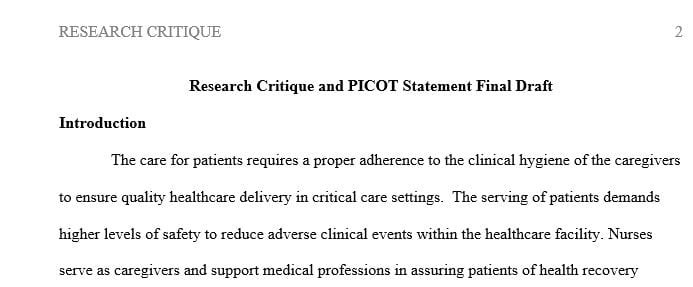 RESEARCH CRITIQUE 2

Research Critique and PICOT Statement Final Draft

Introduction

The care for patients requires a proper adherence to the clinical hygiene of the caregivers to ensure quality healthcare delivery in critical care settings. The serving of patients demands higher levels of safety to reduce adverse clinical events within the healthcare facility. Nurses serve as caregivers and support medical professions in assuring patients of health recovery